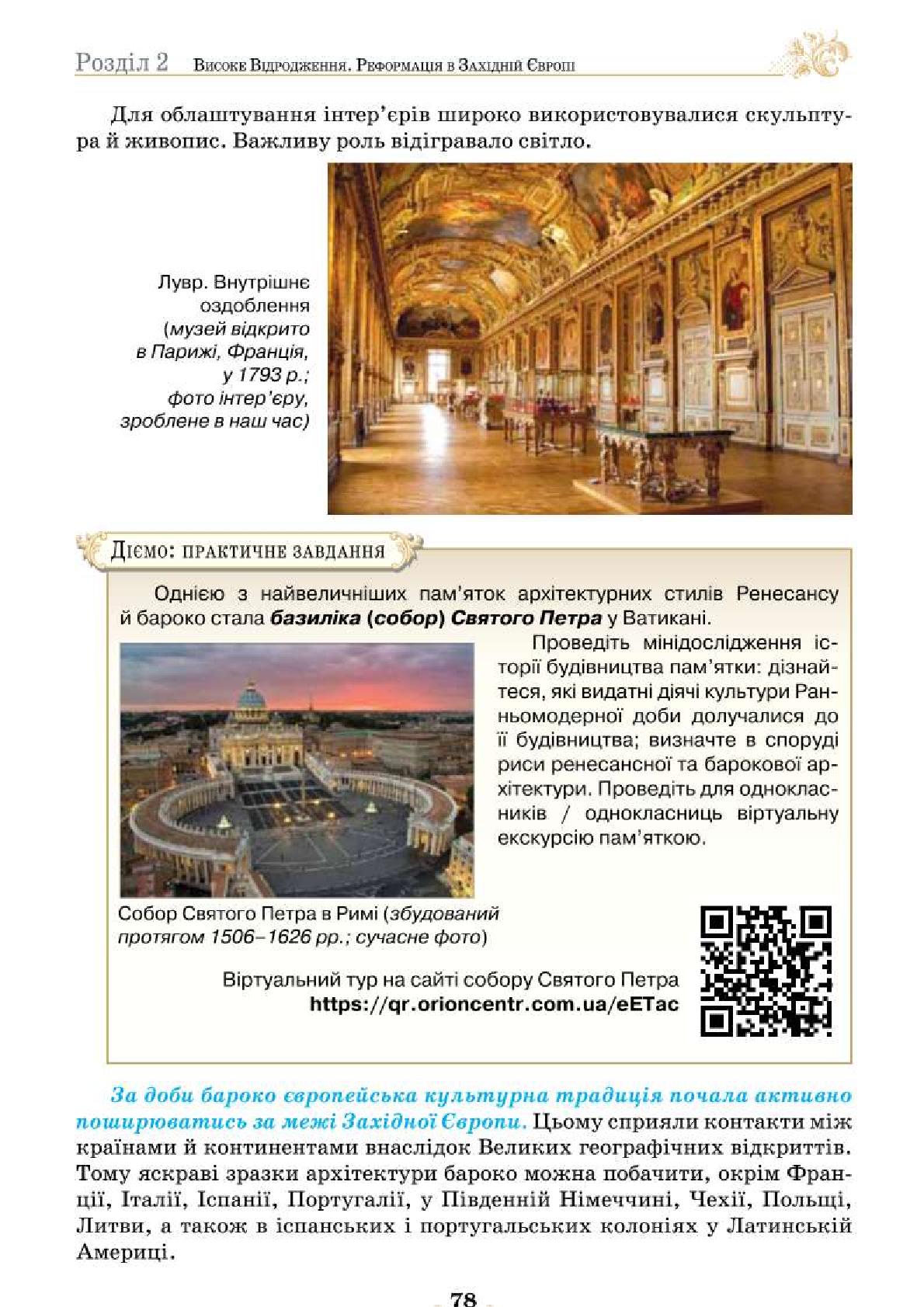 Розділ 2 Високе Відродження. Реформація в Західній Європі

Для облаштування інтер'єрів широко використовувалися скульптура й живопис. Важливу роль відігравало світло.

Лувр. Внутрішнє оздоблення (музей відкрито в Парижі, Франція, у 1793 р.; фото інтер'єру, зроблене в наш час)

Діємо: практичне завдання

Однією з найвеличніших пам'яток архітектурних стилів Ренесансу й бароко стала базиліка (собор) Святого Петра у Ватикані.

Проведіть мінідослідження історії будівництва пам'ятки: дізнайтеся, які видатні діячі культури Ранньомодерної доби долучалися до її будівництва; визначте в споруді риси ренесансної та барокової архітектури. Проведіть для однокласників / однокласниць віртуальну екскурсію пам'яткою.

Собор Святого Петра в Римі (збудований протягом 1506–1626 рр.; сучасне фото)

Віртуальний тур на сайті собору Святого Петра
https://qr.orioncentr.com.ua/eETac

За доби бароко європейська культурна традиція почала активно поширюватись за межі Західної Європи. Цьому сприяли контакти між країнами й континентами внаслідок Великих географічних відкриттів. Тому яскраві зразки архітектури бароко можна побачити, окрім Франції, Італії, Іспанії, Португалії, у Південній Німеччині, Чехії, Польщі, Литви, а також в іспанських і португальських колоніях у Латинській Америці.

78